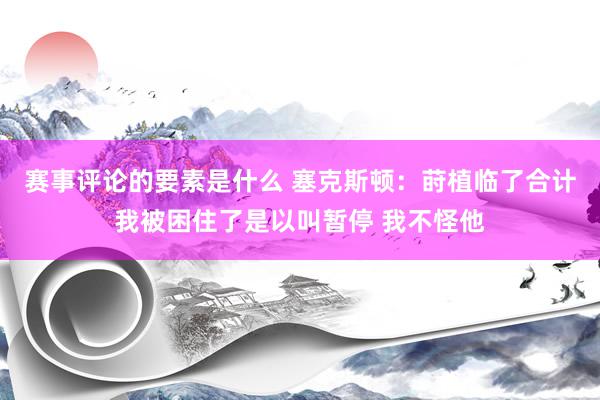 赛事评论的要素是什么 塞克斯顿：莳植临了合计我被困住了是以叫暂停 我不怪他